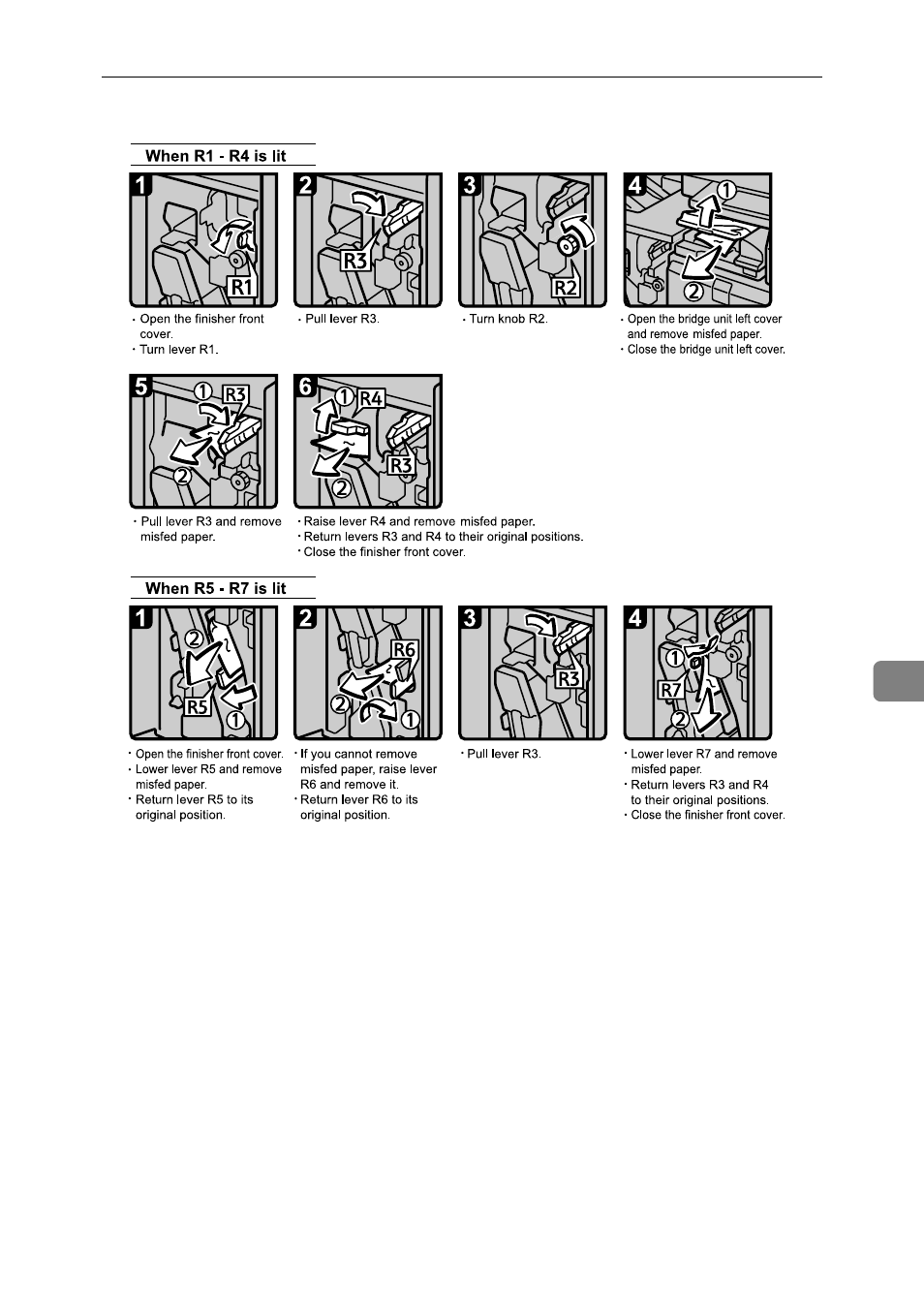 When R1 - R4 is lit

1
R1
· Open the finisher front cover.
· Turn lever R1.

2
R3
· Pull lever R3.

3
R2
· Turn knob R2.

4
①
②
· Open the bridge unit left cover and remove misfed paper.
· Close the bridge unit left cover.

5
①
R3
②
· Pull lever R3 and remove misfed paper.

6
①
R4
R3
②
· Raise lever R4 and remove misfed paper.
· Return levers R3 and R4 to their original positions.
· Close the finisher front cover.

When R5 - R7 is lit

1
②
R5
①
· Open the finisher front cover.
· Lower lever R5 and remove misfed paper.
· Return lever R5 to its original position.

2
R6
②
①
· If you cannot remove misfed paper, raise lever R6 and remove it.
· Return lever R6 to its original position.

3
R3
· Pull lever R3.

4
①
R7
②
· Lower lever R7 and remove misfed paper.
· Return levers R3 and R4 to their original positions.
· Close the finisher front cover.